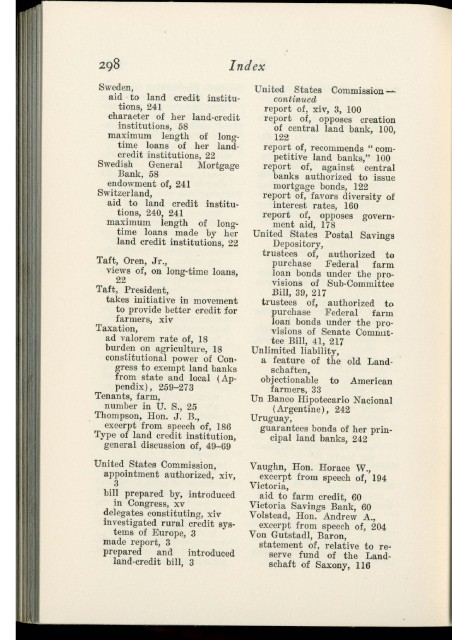 298 Index

Sweden,
aid to land credit institutions, 241
character of her land-credit institutions, 58
maximum length of long-time loans of her land-credit institutions, 22
Swedish General Mortgage Bank, 58
endowment of, 241
Switzerland,
aid to land credit institutions, 240, 241
maximum length of long-time loans made by her land credit institutions, 22

Taft, Oren, Jr.,
views of, on long-time loans, 22
Taft, President,
takes initiative in movement to provide better credit for farmers, xiv
Taxation,
ad valorem rate of, 18
burden on agriculture, 18
constitutional power of Congress to exempt land banks from state and local (Appendix), 259–273
Tenants, farm,
number in U. S., 25
Thompson, Hon. J. B.,
excerpt from speech of, 186
Type of land credit institution, general discussion of, 49–69

United States Commission,
appointment authorized, xiv, 3
bill prepared by, introduced in Congress, xv
delegates constituting, xiv
investigated rural credit systems of Europe, 3
made report, 3
prepared and introduced land-credit bill, 3

United States Commission — continued
report of, xiv, 3, 100
report of, opposes creation of central land bank, 100, 122
report of, recommends "competitive land banks," 100
report of, against central banks authorized to issue mortgage bonds, 122
report of, favors diversity of interest rates, 160
report of, opposes government aid, 178
United States Postal Savings Depository,
trustees of, authorized to purchase Federal farm loan bonds under the provisions of Sub-Committee Bill, 39, 217
trustees of, authorized to purchase Federal farm loan bonds under the provisions of Senate Committee Bill, 41, 217
Unlimited liability,
a feature of the old Landschaften,
objectionable to American farmers, 33
Un Banco Hipotecario Nacional (Argentine), 242
Uruguay,
guarantees bonds of her principal land banks, 242

Vaughn, Hon. Horace W.,
excerpt from speech of, 194
Victoria,
aid to farm credit, 60
Victoria Savings Bank, 60
Volstead, Hon. Andrew A.,
excerpt from speech of, 204
Von Gutstadl, Baron,
statement of, relative to reserve fund of the Landschaft of Saxony, 116